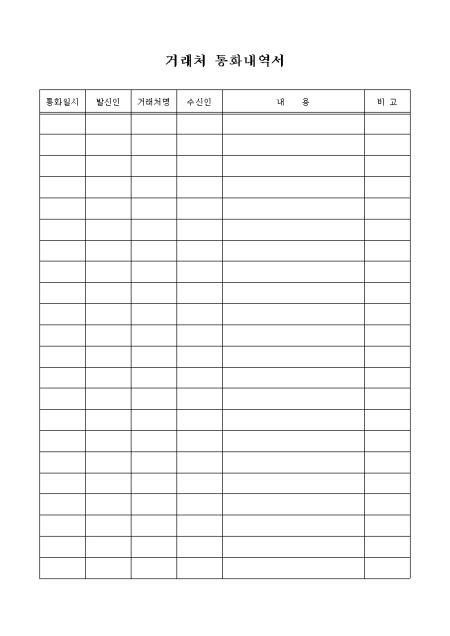 거래처 통화내역서

| 통화일시 | 발신인 | 거래처명 | 수신인 | 내 용 | 비 고 |
|---|---|---|---|---|---|
| | | | | | |
| | | | | | |
| | | | | | |
| | | | | | |
| | | | | | |
| | | | | | |
| | | | | | |
| | | | | | |
| | | | | | |
| | | | | | |
| | | | | | |
| | | | | | |
| | | | | | |
| | | | | | |
| | | | | | |
| | | | | | |
| | | | | | |
| | | | | | |
| | | | | | |
| | | | | | |
| | | | | | |
| | | | | | |